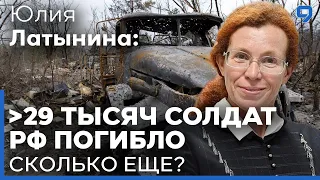 Юлия
Латынина:

9

>29 ТЫСЯЧ СОЛДАТ
РФ ПОГИБЛО
СКОЛЬКО ЕЩЕ?